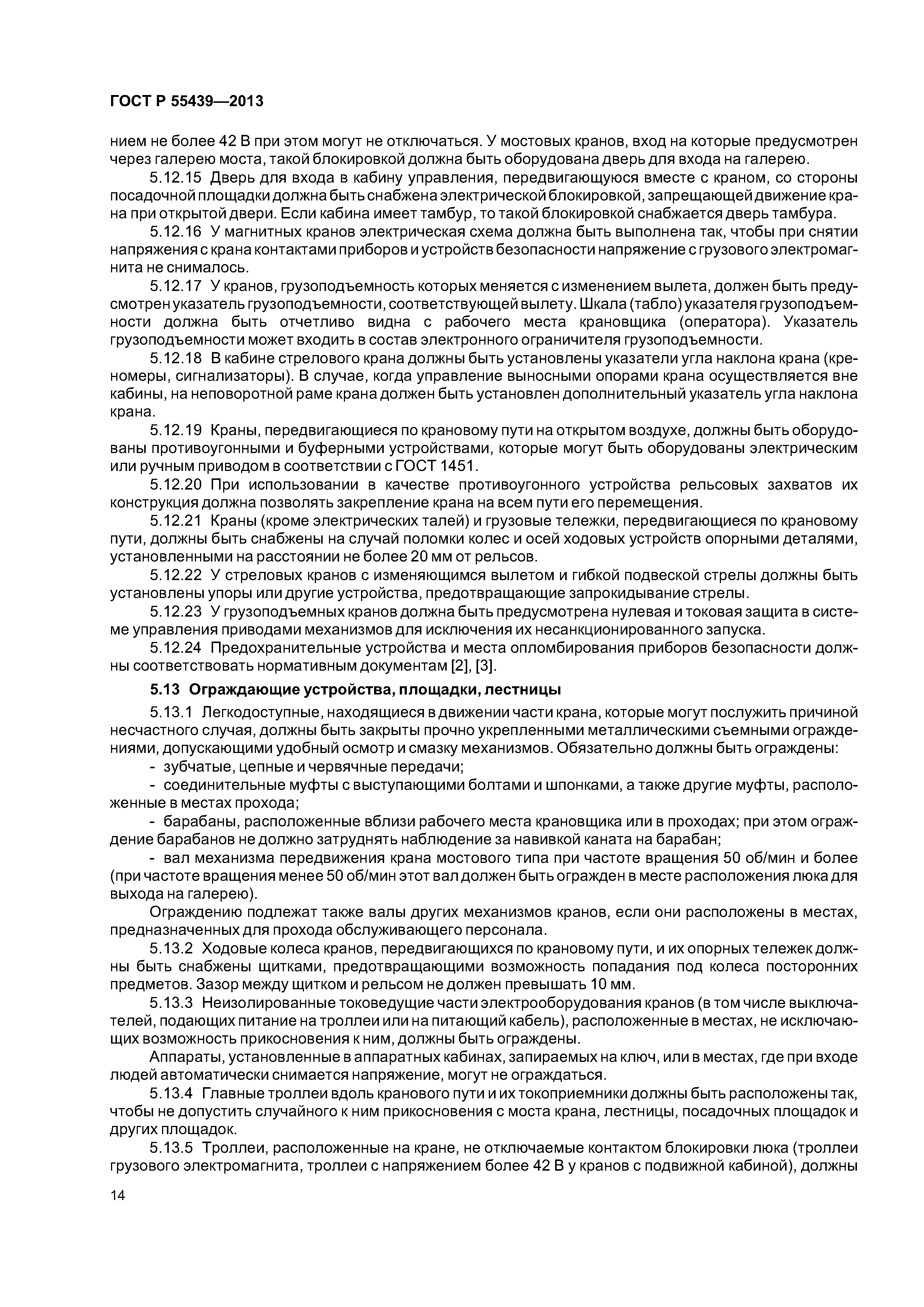 ГОСТ Р 55439—2013

нием не более 42 В при этом могут не отключаться. У мостовых кранов, вход на которые предусмотрен через галерею моста, такой блокировкой должна быть оборудована дверь для входа на галерею.

5.12.15 Дверь для входа в кабину управления, передвигающуюся вместе с краном, со стороны посадочной площадки должна быть снабжена электрической блокировкой, запрещающей движение крана при открытой двери. Если кабина имеет тамбур, то такой блокировкой снабжается дверь тамбура.

5.12.16 У магнитных кранов электрическая схема должна быть выполнена так, чтобы при снятии напряжения с крана контактами приборов и устройств безопасности напряжение с грузового электромагнита не снималось.

5.12.17 У кранов, грузоподъемность которых меняется с изменением вылета, должен быть предусмотрен указатель грузоподъемности, соответствующей вылету. Шкала (табло) указателя грузоподъемности должна быть отчетливо видна с рабочего места крановщика (оператора). Указатель грузоподъемности может входить в состав электронного ограничителя грузоподъемности.

5.12.18 В кабине стрелового крана должны быть установлены указатели угла наклона крана (креномеры, сигнализаторы). В случае, когда управление выносными опорами крана осуществляется вне кабины, на неповоротной раме крана должен быть установлен дополнительный указатель угла наклона крана.

5.12.19 Краны, передвигающиеся по крановому пути на открытом воздухе, должны быть оборудованы противоугонными и буферными устройствами, которые могут быть оборудованы электрическим или ручным приводом в соответствии с ГОСТ 1451.

5.12.20 При использовании в качестве противоугонного устройства рельсовых захватов их конструкция должна позволять закрепление крана на всем пути его перемещения.

5.12.21 Краны (кроме электрических талей) и грузовые тележки, передвигающиеся по крановому пути, должны быть снабжены на случай поломки колес и осей ходовых устройств опорными деталями, установленными на расстоянии не более 20 мм от рельсов.

5.12.22 У стреловых кранов с изменяющимся вылетом и гибкой подвеской стрелы должны быть установлены упоры или другие устройства, предотвращающие запрокидывание стрелы.

5.12.23 У грузоподъемных кранов должна быть предусмотрена нулевая и токовая защита в системе управления приводами механизмов для исключения их несанкционированного запуска.

5.12.24 Предохранительные устройства и места опломбирования приборов безопасности должны соответствовать нормативным документам [2], [3].

5.13 Ограждающие устройства, площадки, лестницы

5.13.1 Легкодоступные, находящиеся в движении части крана, которые могут послужить причиной несчастного случая, должны быть закрыты прочно укрепленными металлическими съемными ограждениями, допускающими удобный осмотр и смазку механизмов. Обязательно должны быть ограждены:

- зубчатые, цепные и червячные передачи;

- соединительные муфты с выступающими болтами и шпонками, а также другие муфты, расположенные в местах прохода;

- барабаны, расположенные вблизи рабочего места крановщика или в проходах; при этом ограждение барабанов не должно затруднять наблюдение за навивкой каната на барабан;

- вал механизма передвижения крана мостового типа при частоте вращения 50 об/мин и более (при частоте вращения менее 50 об/мин этот вал должен быть огражден в месте расположения люка для выхода на галерею).

Ограждению подлежат также валы других механизмов кранов, если они расположены в местах, предназначенных для прохода обслуживающего персонала.

5.13.2 Ходовые колеса кранов, передвигающихся по крановому пути, и их опорных тележек должны быть снабжены щитками, предотвращающими возможность попадания под колеса посторонних предметов. Зазор между щитком и рельсом не должен превышать 10 мм.

5.13.3 Неизолированные токоведущие части электрооборудования кранов (в том числе выключателей, подающих питание на троллеи или на питающий кабель), расположенные в местах, не исключающих возможность прикосновения к ним, должны быть ограждены.

Аппараты, установленные в аппаратных кабинах, запираемых на ключ, или в местах, где при входе людей автоматически снимается напряжение, могут не ограждаться.

5.13.4 Главные троллеи вдоль кранового пути и их токоприемники должны быть расположены так, чтобы не допустить случайного к ним прикосновения с моста крана, лестницы, посадочных площадок и других площадок.

5.13.5 Троллеи, расположенные на кране, не отключаемые контактом блокировки люка (троллеи грузового электромагнита, троллеи с напряжением более 42 В у кранов с подвижной кабиной), должны

14